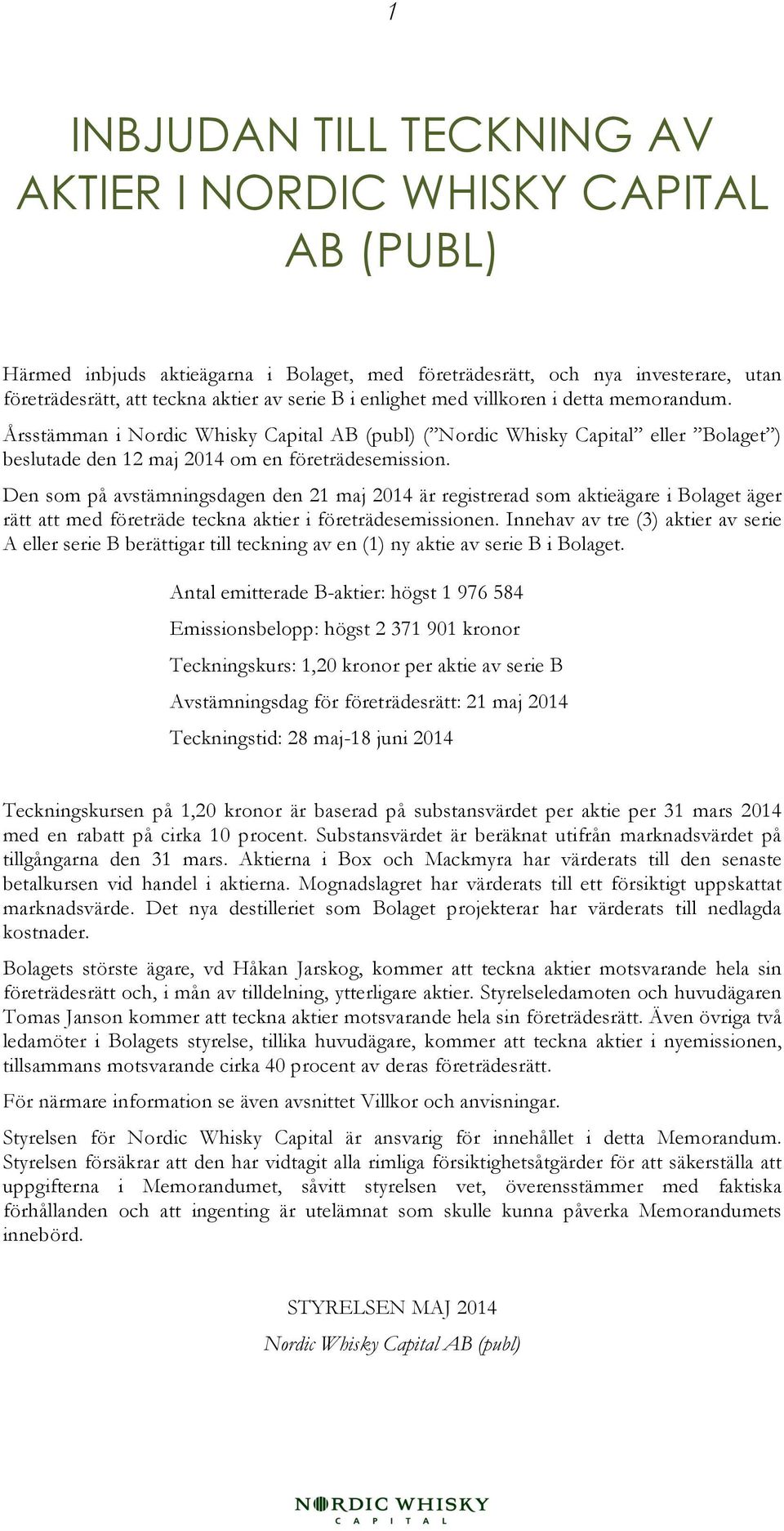 1

INBJUDAN TILL TECKNING AV AKTIER I NORDIC WHISKY CAPITAL AB (PUBL)

Härmed inbjuds aktieägarna i Bolaget, med företrädesrätt, och nya investerare, utan företrädesrätt, att teckna aktier av serie B i enlighet med villkoren i detta memorandum.

Årsstämman i Nordic Whisky Capital AB (publ) (”Nordic Whisky Capital” eller ”Bolaget”) beslutade den 12 maj 2014 om en företrädesemission.

Den som på avstämningsdagen den 21 maj 2014 är registrerad som aktieägare i Bolaget äger rätt att med företräde teckna aktier i företrädesemissionen. Innehav av tre (3) aktier av serie A eller serie B berättigar till teckning av en (1) ny aktie av serie B i Bolaget.

Antal emitterade B-aktier: högst 1 976 584

Emissionsbelopp: högst 2 371 901 kronor

Teckningskurs: 1,20 kronor per aktie av serie B

Avstämningsdag för företrädesrätt: 21 maj 2014

Teckningstid: 28 maj-18 juni 2014

Teckningskursen på 1,20 kronor är baserad på substansvärdet per aktie per 31 mars 2014 med en rabatt på cirka 10 procent. Substansvärdet är beräknat utifrån marknadsvärdet på tillgångarna den 31 mars. Aktierna i Box och Mackmyra har värderats till den senaste betalkursen vid handel i aktierna. Mognadslagret har värderats till ett försiktigt uppskattat marknadsvärde. Det nya destilleriet som Bolaget projekterar har värderats till nedlagda kostnader.

Bolagets störste ägare, vd Håkan Jarskog, kommer att teckna aktier motsvarande hela sin företrädesrätt och, i mån av tilldelning, ytterligare aktier. Styrelseledamoten och huvudägaren Tomas Janson kommer att teckna aktier motsvarande hela sin företrädesrätt. Även övriga två ledamöter i Bolagets styrelse, tillika huvudägare, kommer att teckna aktier i nyemissionen, tillsammans motsvarande cirka 40 procent av deras företrädesrätt.

För närmare information se även avsnittet Villkor och anvisningar.

Styrelsen för Nordic Whisky Capital är ansvarig för innehållet i detta Memorandum. Styrelsen försäkrar att den har vidtagit alla rimliga försiktighetsåtgärder för att säkerställa att uppgifterna i Memorandumet, såvitt styrelsen vet, överensstämmer med faktiska förhållanden och att ingenting är utelämnat som skulle kunna påverka Memorandumets innebörd.

STYRELSEN MAJ 2014
Nordic Whisky Capital AB (publ)

NORDIC WHISKY
CAPITAL